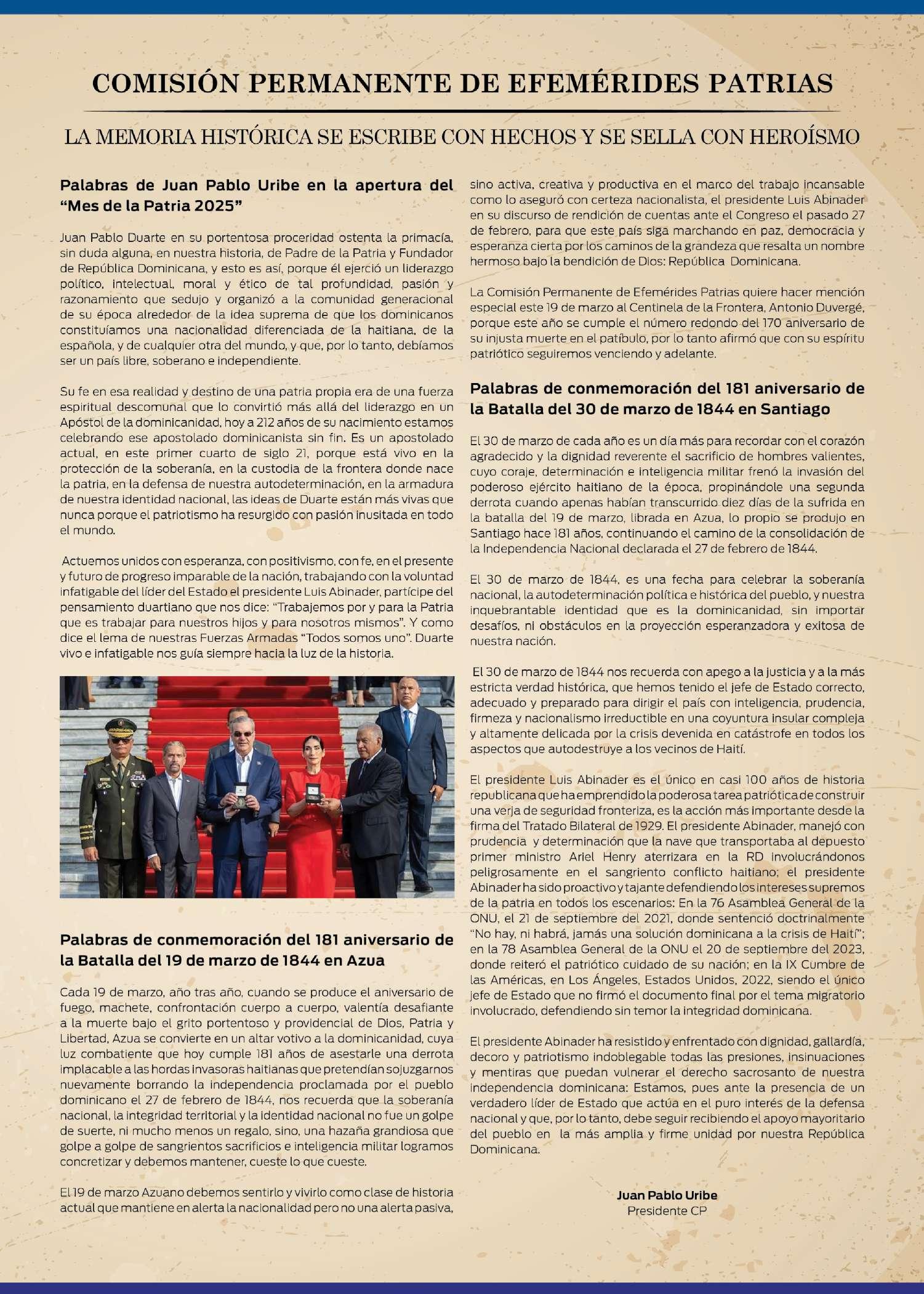 COMISIÓN PERMANENTE DE EFEMÉRIDES PATRIAS

LA MEMORIA HISTÓRICA SE ESCRIBE CON HECHOS Y SE SELLA CON HEROÍSMO

Palabras de Juan Pablo Uribe en la apertura del "Mes de la Patria 2025"

Juan Pablo Duarte en su portentosa proceridad ostenta la primacía, sin duda alguna, en nuestra historia, de Padre de la Patria y Fundador de República Dominicana, y esto es así, porque él ejerció un liderazgo político, intelectual, moral y ético de tal profundidad, pasión y razonamiento que sedujo y organizó a la comunidad generacional de su época alrededor de la idea suprema de que los dominicanos constituíamos una nacionalidad diferenciada de la haitiana, de la española, y de cualquier otra del mundo, y que, por lo tanto, debíamos ser un país libre, soberano e independiente.

Su fe en esa realidad y destino de una patria propia era de una fuerza espiritual descomunal que lo convirtió más allá del liderazgo en un Apóstol de la dominicanidad, hoy a 212 años de su nacimiento estamos celebrando ese apostolado dominicanista sin fin. Es un apostolado actual, en este primer cuarto de siglo 21, porque está vivo en la protección de la soberanía, en la custodia de la frontera donde nace la patria, en la defensa de nuestra autodeterminación, en la armadura de nuestra identidad nacional, las ideas de Duarte están más vivas que nunca porque el patriotismo ha resurgido con pasión inusitada en todo el mundo.

Actuemos unidos con esperanza, con positivismo, con fe, en el presente y futuro de progreso imparable de la nación, trabajando con la voluntad infatigable del líder del Estado el presidente Luis Abinader, partícipe del pensamiento duartiano que nos dice: "Trabajemos por y para la Patria que es trabajar para nuestros hijos y para nosotros mismos". Y como dice el lema de nuestras Fuerzas Armadas "Todos somos uno". Duarte vivo e infatigable nos guía siempre hacia la luz de la historia.

Palabras de conmemoración del 181 aniversario de la Batalla del 19 de marzo de 1844 en Azua

Cada 19 de marzo, año tras año, cuando se produce el aniversario de fuego, machete, confrontación cuerpo a cuerpo, valentía desafiante a la muerte bajo el grito portentoso y providencial de Dios, Patria y Libertad, Azua se convierte en un altar votivo a la dominicanidad, cuya luz combatiente que hoy cumple 181 años de asestarle una derrota implacable a las hordas invasoras haitianas que pretendían sojuzgarnos nuevamente borrando la independencia proclamada por el pueblo dominicano el 27 de febrero de 1844, nos recuerda que la soberanía nacional, la integridad territorial y la identidad nacional no fue un golpe de suerte, ni mucho menos un regalo, sino, una hazaña grandiosa que golpe a golpe de sangrientos sacrificios e inteligencia militar logramos concretizar y debemos mantener, cueste lo que cueste.

El 19 de marzo Azuano debemos sentirlo y vivirlo como clase de historia actual que mantiene en alerta la nacionalidad pero no una alerta pasiva, sino activa, creativa y productiva en el marco del trabajo incansable como lo aseguró con certeza nacionalista, el presidente Luis Abinader en su discurso de rendición de cuentas ante el Congreso el pasado 27 de febrero, para que este país siga marchando en paz, democracia y esperanza cierta por los caminos de la grandeza que resalta un nombre hermoso bajo la bendición de Dios: República Dominicana.

La Comisión Permanente de Efemérides Patrias quiere hacer mención especial este 19 de marzo al Centinela de la Frontera, Antonio Duvergé, porque este año se cumple el número redondo del 170 aniversario de su injusta muerte en el patíbulo, por lo tanto afirmó que con su espíritu patriótico seguiremos venciendo y adelante.

Palabras de conmemoración del 181 aniversario de la Batalla del 30 de marzo de 1844 en Santiago

El 30 de marzo de cada año es un día más para recordar con el corazón agradecido y la dignidad reverente el sacrificio de hombres valientes, cuyo coraje, determinación e inteligencia militar frenó la invasión del poderoso ejército haitiano de la época, propinándole una segunda derrota cuando apenas habían transcurrido diez días de la sufrida en la batalla del 19 de marzo, librada en Azua, lo propio se produjo en Santiago hace 181 años, continuando el camino de la consolidación de la Independencia Nacional declarada el 27 de febrero de 1844.

El 30 de marzo de 1844, es una fecha para celebrar la soberanía nacional, la autodeterminación política e histórica del pueblo, y nuestra inquebrantable identidad que es la dominicanidad, sin importar desafíos, ni obstáculos en la proyección esperanzadora y exitosa de nuestra nación.

El 30 de marzo de 1844 nos recuerda con apego a la justicia y a la más estricta verdad histórica, que hemos tenido el jefe de Estado correcto, adecuado y preparado para dirigir el país con inteligencia, prudencia, firmeza y nacionalismo irreductible en una coyuntura insular compleja y altamente delicada por la crisis devenida en catástrofe en todos los aspectos que autodestruye a los vecinos de Haití.

El presidente Luis Abinader es el único en casi 100 años de historia republicana que ha emprendido la poderosa tarea patriótica de construir una verja de seguridad fronteriza, es la acción más importante desde la firma del Tratado Bilateral de 1929. El presidente Abinader, manejó con prudencia y determinación que la nave que transportaba al depuesto primer ministro Ariel Henry aterrizara en la RD involucrándonos peligrosamente en el sangriento conflicto haitiano; el presidente Abinader ha sido proactivo y tajante defendiendo los intereses supremos de la patria en todos los escenarios: En la 76 Asamblea General de la ONU, el 21 de septiembre del 2021, donde sentenció doctrinalmente "No hay, ni habrá, jamás una solución dominicana a la crisis de Haití"; en la 78 Asamblea General de la ONU el 20 de septiembre del 2023, donde reiteró el patriótico cuidado de su nación; en la IX Cumbre de las Américas, en Los Ángeles, Estados Unidos, 2022, siendo el único jefe de Estado que no firmó el documento final por el tema migratorio involucrado, defendiendo sin temor la integridad dominicana.

El presidente Abinader ha resistido y enfrentado con dignidad, gallardía, decoro y patriotismo indoblegable todas las presiones, insinuaciones y mentiras que puedan vulnerar el derecho sacrosanto de nuestra independencia dominicana: Estamos, pues ante la presencia de un verdadero líder de Estado que actúa en el puro interés de la defensa nacional y que, por lo tanto, debe seguir recibiendo el apoyo mayoritario del pueblo en la más amplia y firme unidad por nuestra República Dominicana.

Juan Pablo Uribe
Presidente CP